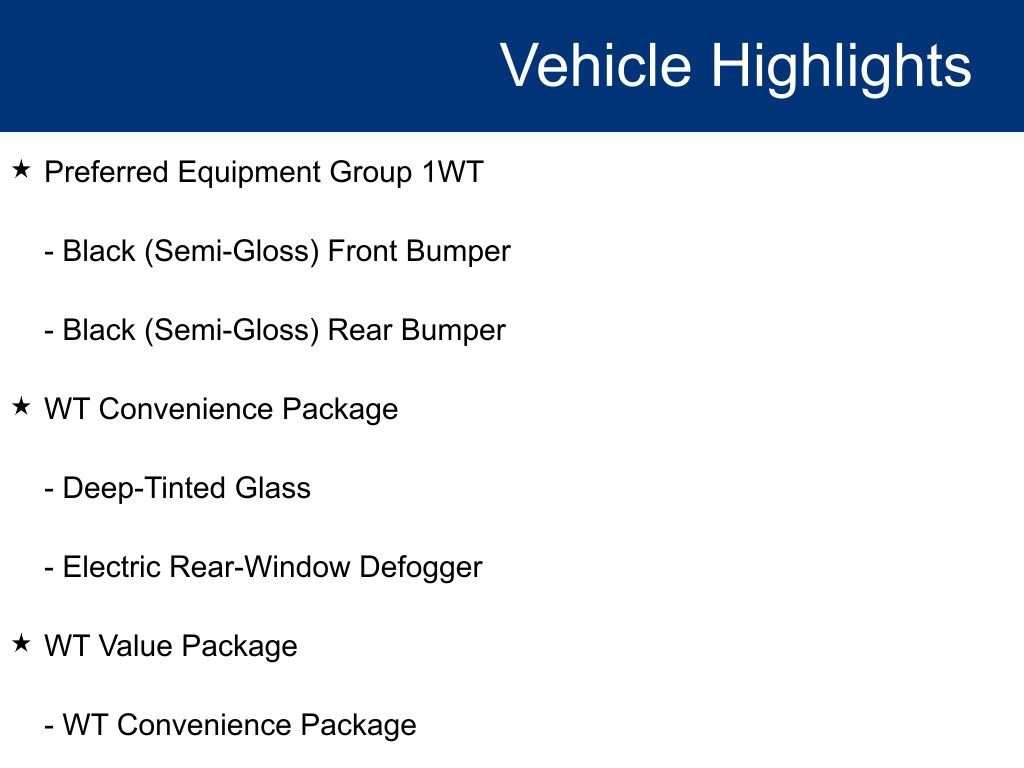 Vehicle Highlights

★ Preferred Equipment Group 1WT

- Black (Semi-Gloss) Front Bumper

- Black (Semi-Gloss) Rear Bumper

★ WT Convenience Package

- Deep-Tinted Glass

- Electric Rear-Window Defogger

★ WT Value Package

- WT Convenience Package